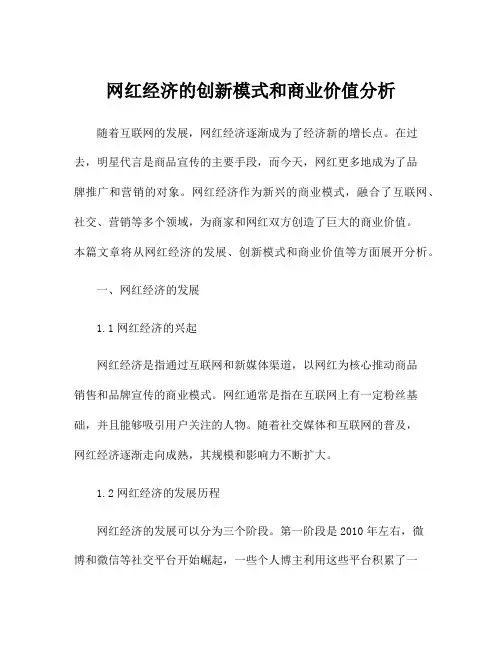 网红经济的创新模式和商业价值分析

随着互联网的发展，网红经济逐渐成为了经济新的增长点。在过去，明星代言是商品宣传的主要手段，而今天，网红更多地成为了品牌推广和营销的对象。网红经济作为新兴的商业模式，融合了互联网、社交、营销等多个领域，为商家和网红双方创造了巨大的商业价值。本篇文章将从网红经济的发展、创新模式和商业价值等方面展开分析。

一、网红经济的发展

1.1 网红经济的兴起

网红经济是指通过互联网和新媒体渠道，以网红为核心推动商品销售和品牌宣传的商业模式。网红通常是指在互联网上有一定粉丝基础，并且能够吸引用户关注的人物。随着社交媒体和互联网的普及，网红经济逐渐走向成熟，其规模和影响力不断扩大。

1.2 网红经济的发展历程

网红经济的发展可以分为三个阶段。第一阶段是 2010 年左右，微博和微信等社交平台开始崛起，一些个人博主利用这些平台积累了一